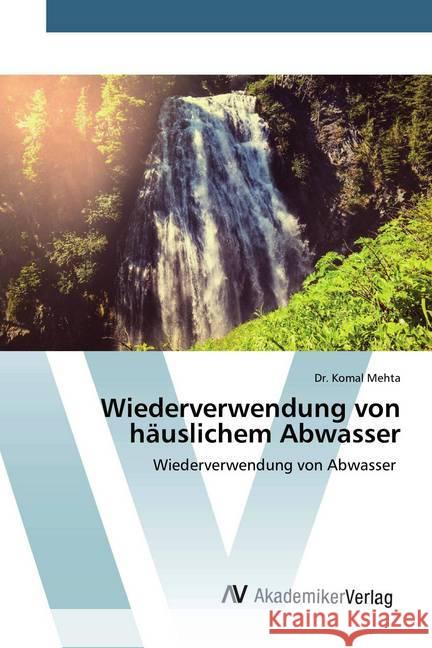 Dr. Komal Mehta

Wiederverwendung von häuslichem Abwasser

Wiederverwendung von Abwasser

AV AkademikerVerlag